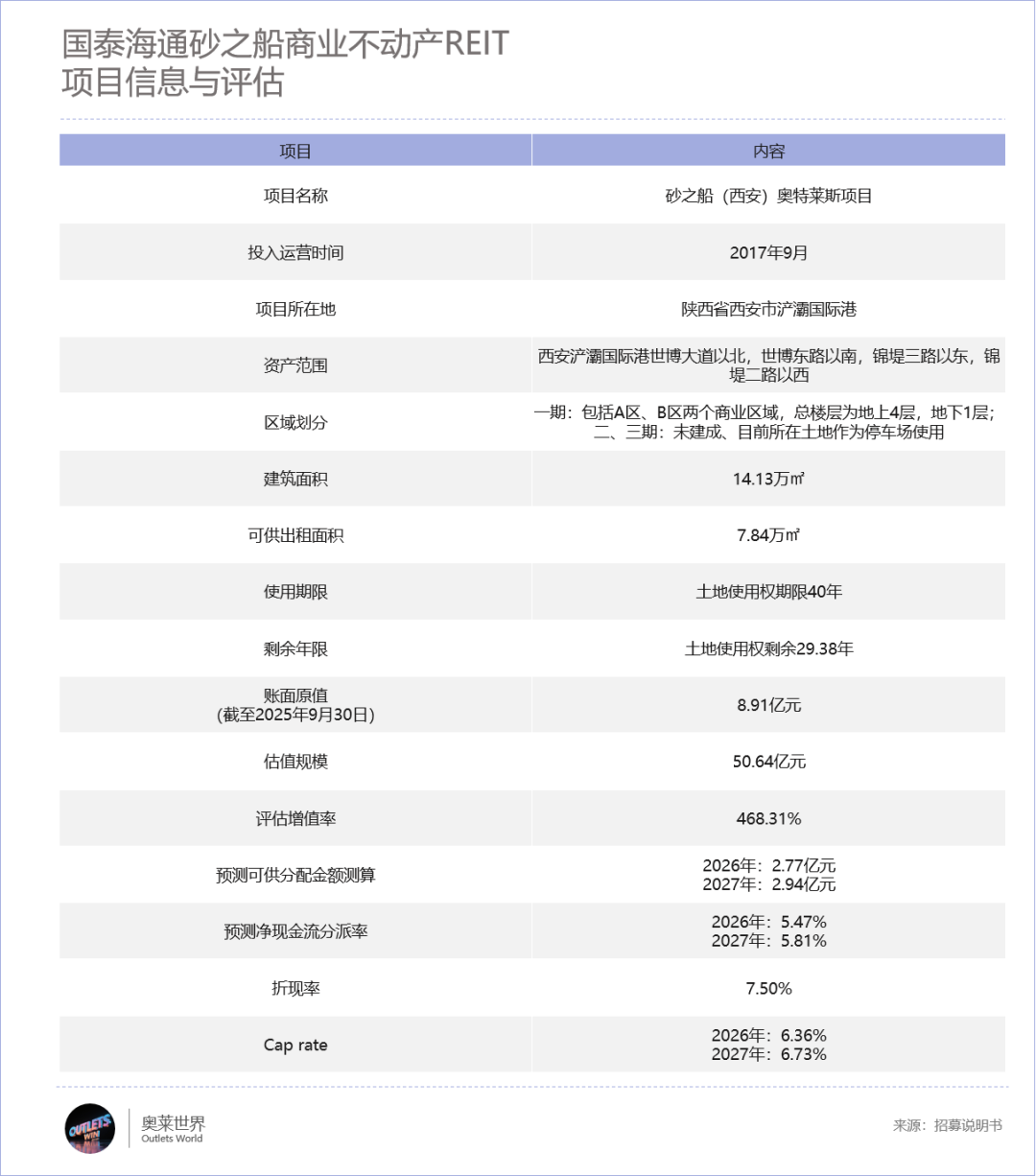 国泰海通砂之船商业不动产REIT
项目信息与评估

| 项目 | 内容 |
|---|---|
| 项目名称 | 砂之船（西安）奥特莱斯项目 |
| 投入运营时间 | 2017年9月 |
| 项目所在地 | 陕西省西安市浐灞国际港 |
| 资产范围 | 西安浐灞国际港世博大道以北，世博东路以南，锦堤三路以东，锦堤二路以西 |
| 区域划分 | 一期：包括A区、B区两个商业区域，总楼层为地上4层，地下1层；二、三期：未建成、目前所在土地作为停车场使用 |
| 建筑面积 | 14.13万㎡ |
| 可供出租面积 | 7.84万㎡ |
| 使用期限 | 土地使用权期限40年 |
| 剩余年限 | 土地使用权剩余29.38年 |
| 账面原值 (截至2025年9月30日) | 8.91亿元 |
| 估值规模 | 50.64亿元 |
| 评估增值率 | 468.31% |
| 预测可供分配金额测算 | 2026年：2.77亿元 2027年：2.94亿元 |
| 预测净现金流分派率 | 2026年：5.47% 2027年：5.81% |
| 折现率 | 7.50% |
| Cap rate | 2026年：6.36% 2027年：6.73% |

OUTLETS WIN
奥莱世界
Outlets World

来源：招募说明书